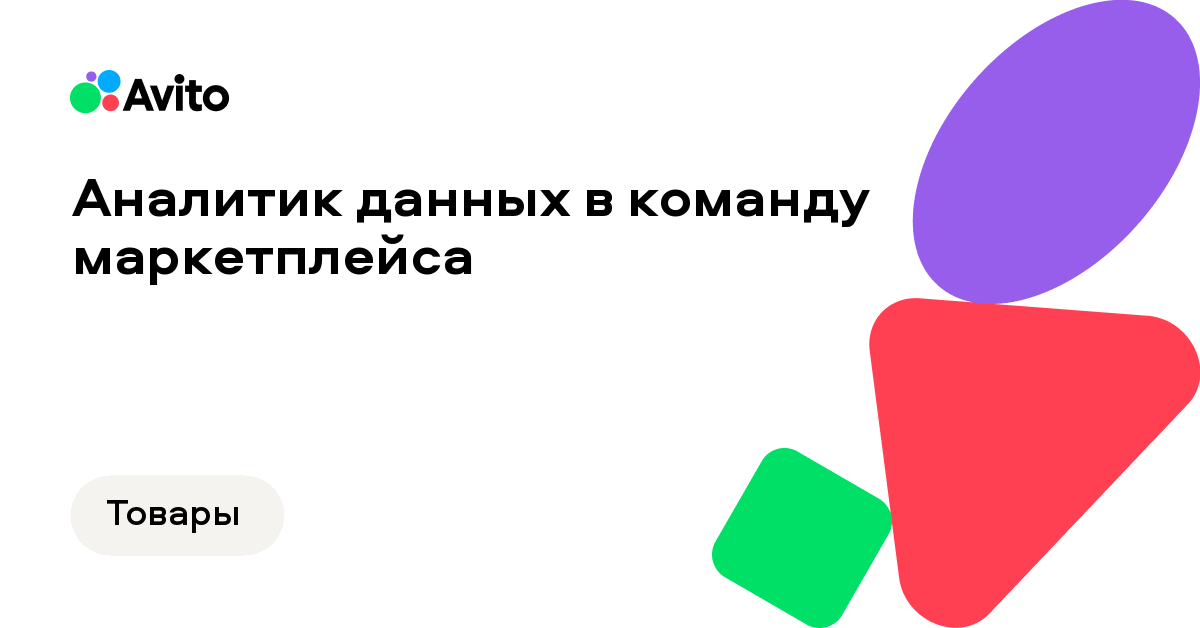 Avito

Аналитик данных в команду маркетплейса

Товары